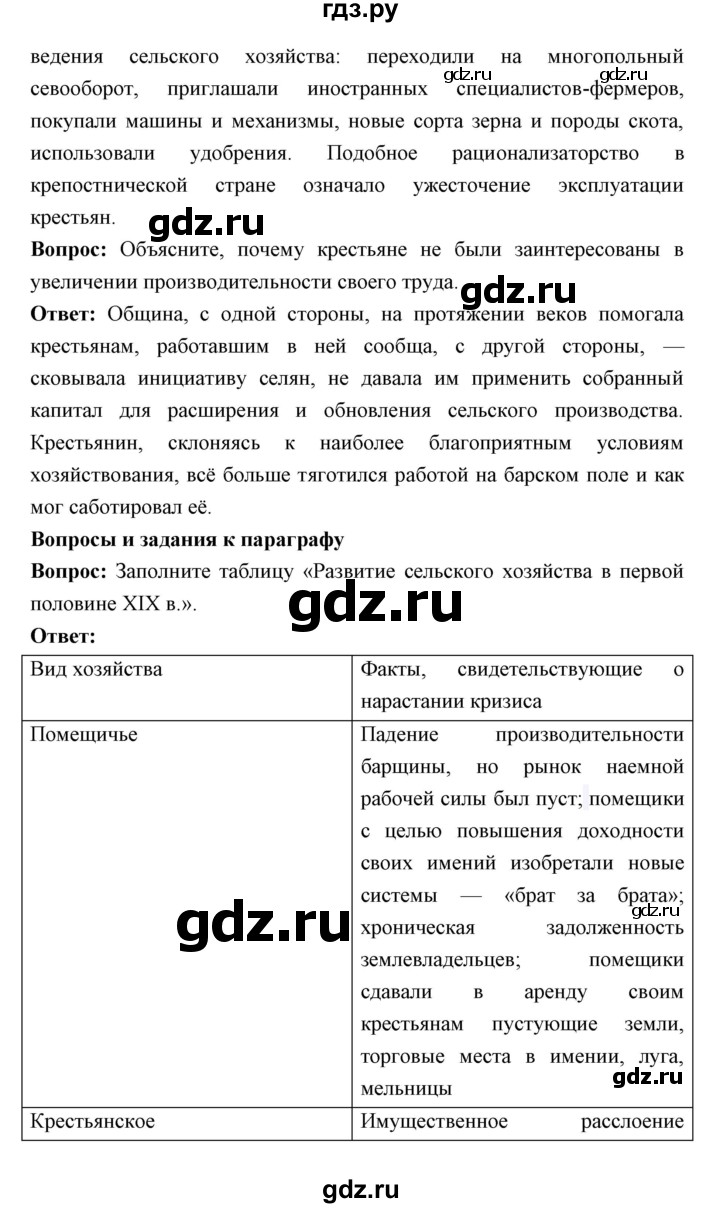 гдз.ру

ведения сельского хозяйства: переходили на многопольный севооборот, приглашали иностранных специалистов-фермеров, покупали машины и механизмы, новые сорта зерна и породы скота, использовали удобрения. Подобное рационализаторство в крепостнической стране означало ужесточение эксплуатации крестьян.

gdz.ru gdz.ru gdz.ru

**Вопрос:** Объясните, почему крестьяне не были заинтересованы в увеличении производительности своего труда.

gdz.ru

**Ответ:** Община, с одной стороны, на протяжении веков помогала крестьянам, работавшим в ней сообща, с другой стороны, — сковывала инициативу селян, не давала им применить собранный капитал для расширения и обновления сельского производства. Крестьянин, склоняясь к наиболее благоприятным условиям хозяйствования, всё больше тяготился работой на барском поле и как мог саботировал её.

**Вопросы и задания к параграфу**

**Вопрос:** Заполните таблицу «Развитие сельского хозяйства в первой половине XIX в.».

gdz.ru

**Ответ:**

| Вид хозяйства | Факты, свидетельствующие о нарастании кризиса |
|---|---|
| Помещичье | Падение производительности барщины, но рынок наемной рабочей силы был пуст; помещики с целью повышения доходности своих имений изобретали новые системы — «брат за брата»; хроническая задолженность землевладельцев; помещики сдавали в аренду своим крестьянам пустующие земли, торговые места в имении, луга, мельницы |
| Крестьянское | Имущественное расслоение |

gdz.ru gdz.ru gdz.ru

gdz.ru